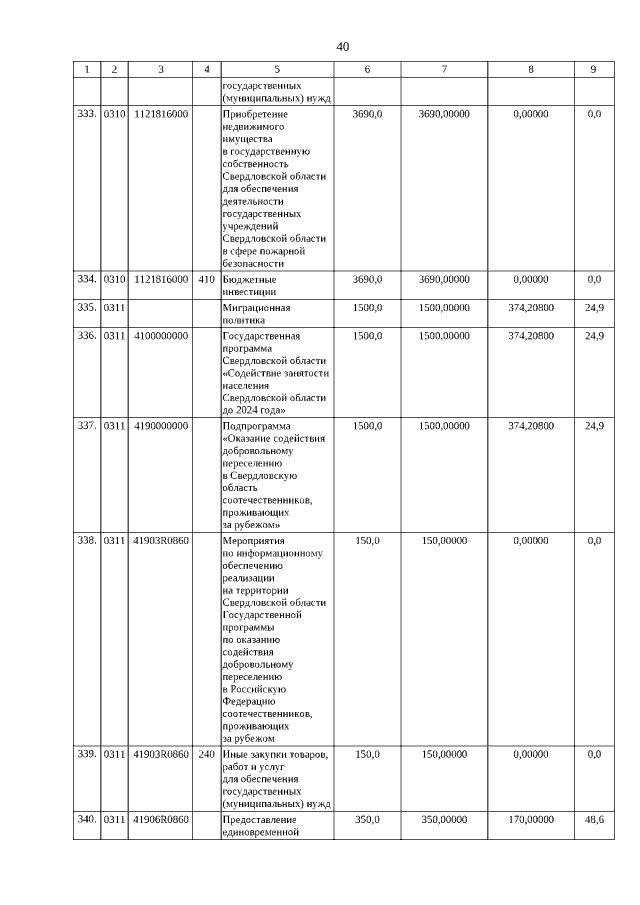 40

| 1 | 2 | 3 | 4 | 5 | 6 | 7 | 8 | 9 |
|---|---|---|---|---|---|---|---|---|
| | | | | государственных (муниципальных) нужд | | | | |
| 333. | 0310 | 1121816000 | | Приобретение недвижимого имущества в государственную собственность Свердловской области для обеспечения деятельности государственных учреждений Свердловской области в сфере пожарной безопасности | 3690,0 | 3690,00000 | 0,00000 | 0,0 |
| 334. | 0310 | 1121816000 | 410 | Бюджетные инвестиции | 3690,0 | 3690,00000 | 0,00000 | 0,0 |
| 335. | 0311 | | | Миграционная политика | 1500,0 | 1500,00000 | 374,20800 | 24,9 |
| 336. | 0311 | 4100000000 | | Государственная программа Свердловской области «Содействие занятости населения Свердловской области до 2024 года» | 1500,0 | 1500,00000 | 374,20800 | 24,9 |
| 337. | 0311 | 4190000000 | | Подпрограмма «Оказание содействия добровольному переселению в Свердловскую область соотечественников, проживающих за рубежом» | 1500,0 | 1500,00000 | 374,20800 | 24,9 |
| 338. | 0311 | 41903R0860 | | Мероприятия по информационному обеспечению реализации на территории Свердловской области Государственной программы по оказанию содействия добровольному переселению в Российскую Федерацию соотечественников, проживающих за рубежом | 150,0 | 150,00000 | 0,00000 | 0,0 |
| 339. | 0311 | 41903R0860 | 240 | Иные закупки товаров, работ и услуг для обеспечения государственных (муниципальных) нужд | 150,0 | 150,00000 | 0,00000 | 0,0 |
| 340. | 0311 | 41906R0860 | | Предоставление единовременной | 350,0 | 350,00000 | 170,00000 | 48,6 |